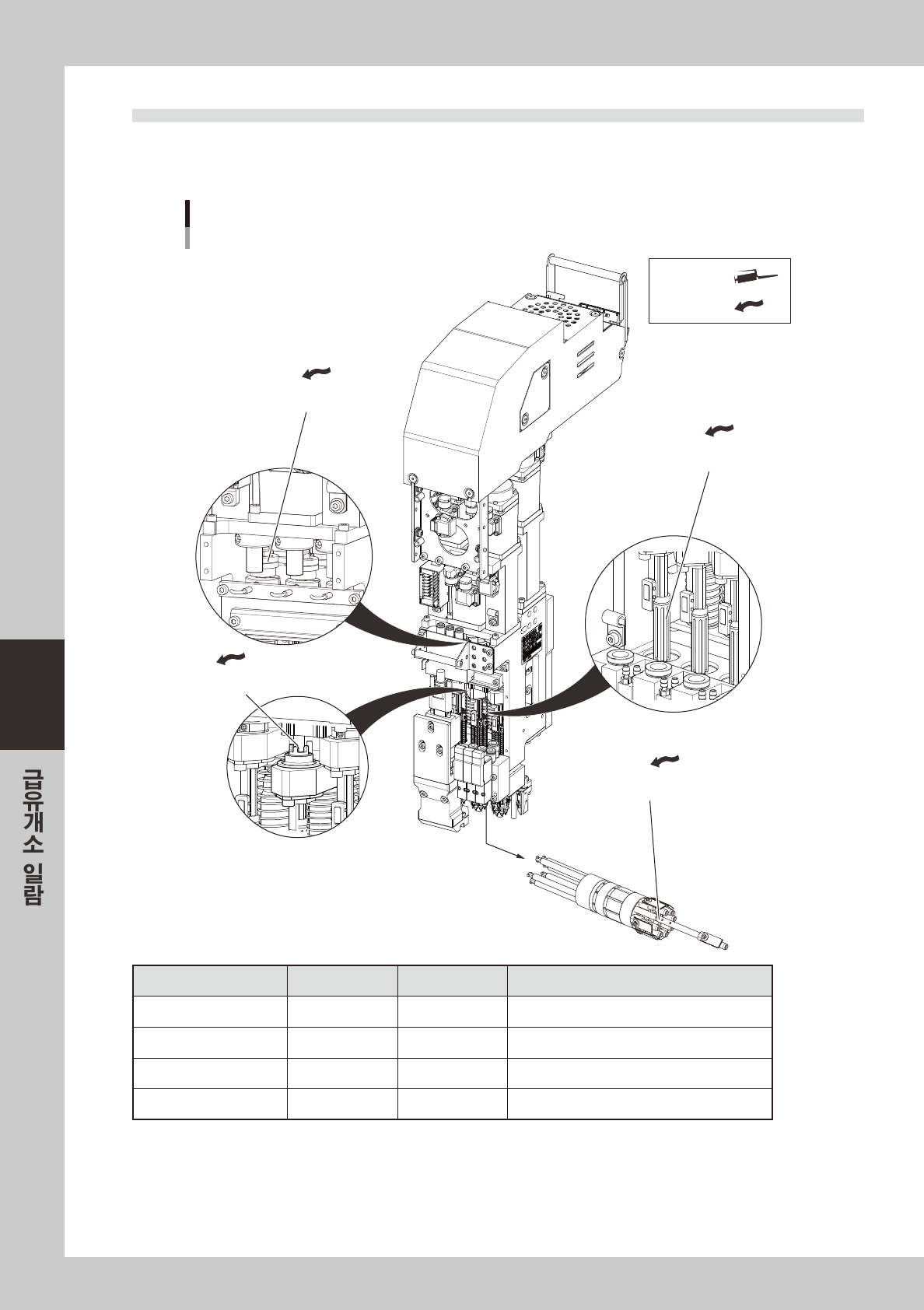 급유개소 일람